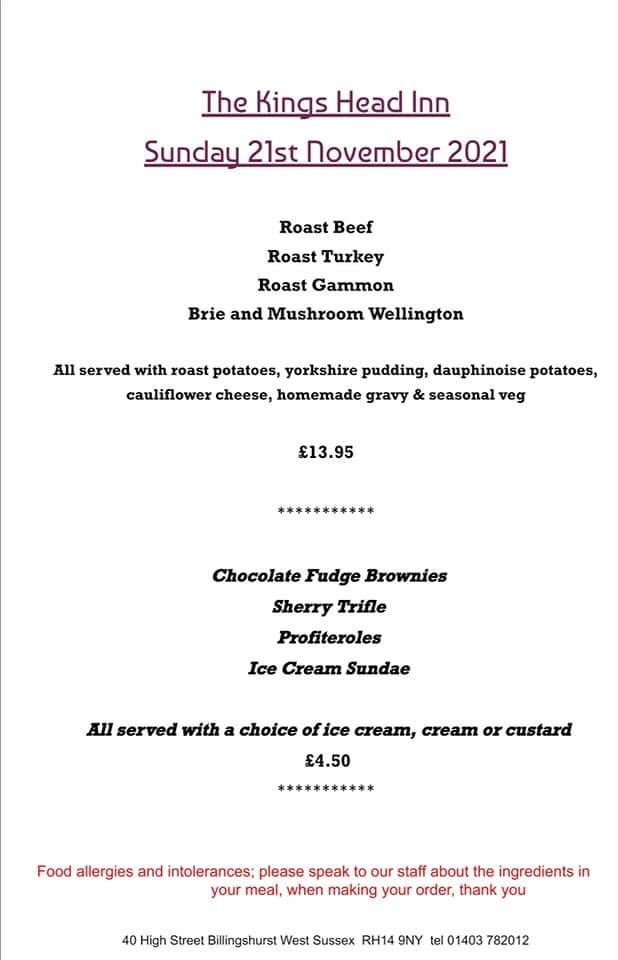 The Kings Head Inn

Sunday 21st November 2021

Roast Beef

Roast Turkey

Roast Gammon

Brie and Mushroom Wellington

All served with roast potatoes, yorkshire pudding, dauphinoise potatoes, cauliflower cheese, homemade gravy & seasonal veg

£13.95

***********

Chocolate Fudge Brownies

Sherry Trifle

Profiteroles

Ice Cream Sundae

All served with a choice of ice cream, cream or custard

£4.50

***********

Food allergies and intolerances; please speak to our staff about the ingredients in your meal, when making your order, thank you

40 High Street Billingshurst West Sussex RH14 9NY tel 01403 782012